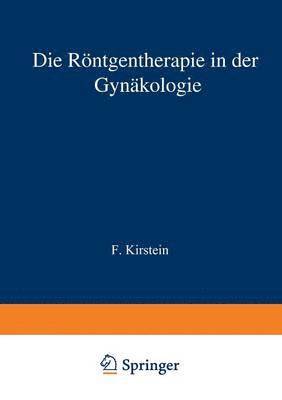 Die Röntgentherapie in der Gynäkologie

F. Kirstein

Springer